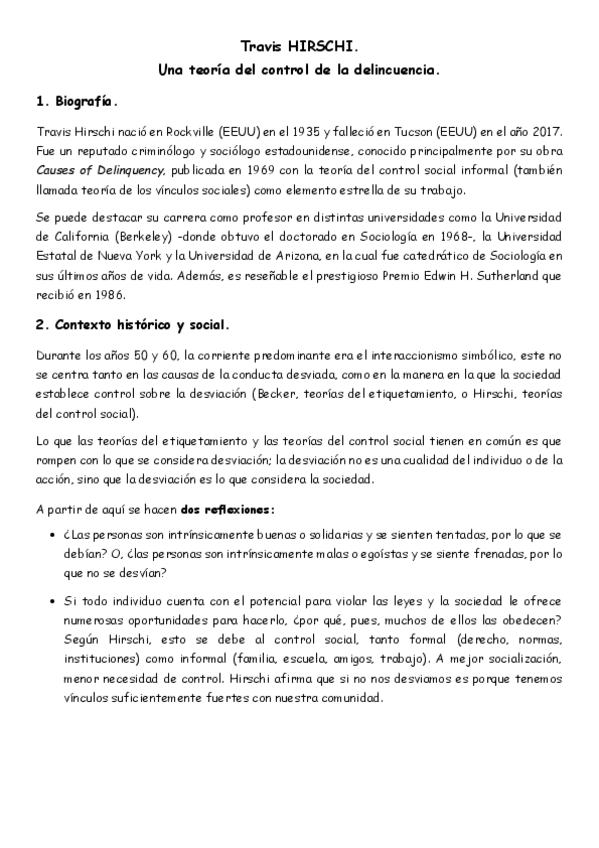 Travis HIRSCHI.
Una teoría del control de la delincuencia.

1. Biografía.

Travis Hirschi nació en Rockville (EEUU) en el 1935 y falleció en Tucson (EEUU) en el año 2017. Fue un reputado criminólogo y sociólogo estadounidense, conocido principalmente por su obra Causes of Delinquency, publicada en 1969 con la teoría del control social informal (también llamada teoría de los vínculos sociales) como elemento estrella de su trabajo.

Se puede destacar su carrera como profesor en distintas universidades como la Universidad de California (Berkeley) -donde obtuvo el doctorado en Sociología en 1968-, la Universidad Estatal de Nueva York y la Universidad de Arizona, en la cual fue catedrático de Sociología en sus últimos años de vida. Además, es reseñable el prestigioso Premio Edwin H. Sutherland que recibió en 1986.

2. Contexto histórico y social.

Durante los años 50 y 60, la corriente predominante era el interaccionismo simbólico, este no se centra tanto en las causas de la conducta desviada, como en la manera en la que la sociedad establece control sobre la desviación (Becker, teorías del etiquetamiento, o Hirschi, teorías del control social).

Lo que las teorías del etiquetamiento y las teorías del control social tienen en común es que rompen con lo que se considera desviación; la desviación no es una cualidad del individuo o de la acción, sino que la desviación es lo que considera la sociedad.

A partir de aquí se hacen dos reflexiones:

• ¿Las personas son intrínsicamente buenas o solidarias y se sienten tentadas, por lo que se debían? O, ¿las personas son intrínsicamente malas o egoístas y se siente frenadas, por lo que no se desvían?

• Si todo individuo cuenta con el potencial para violar las leyes y la sociedad le ofrece numerosas oportunidades para hacerlo, ¿por qué, pues, muchos de ellos las obedecen? Según Hirschi, esto se debe al control social, tanto formal (derecho, normas, instituciones) como informal (familia, escuela, amigos, trabajo). A mejor socialización, menor necesidad de control. Hirschi afirma que si no nos desviamos es porque tenemos vínculos suficientemente fuertes con nuestra comunidad.